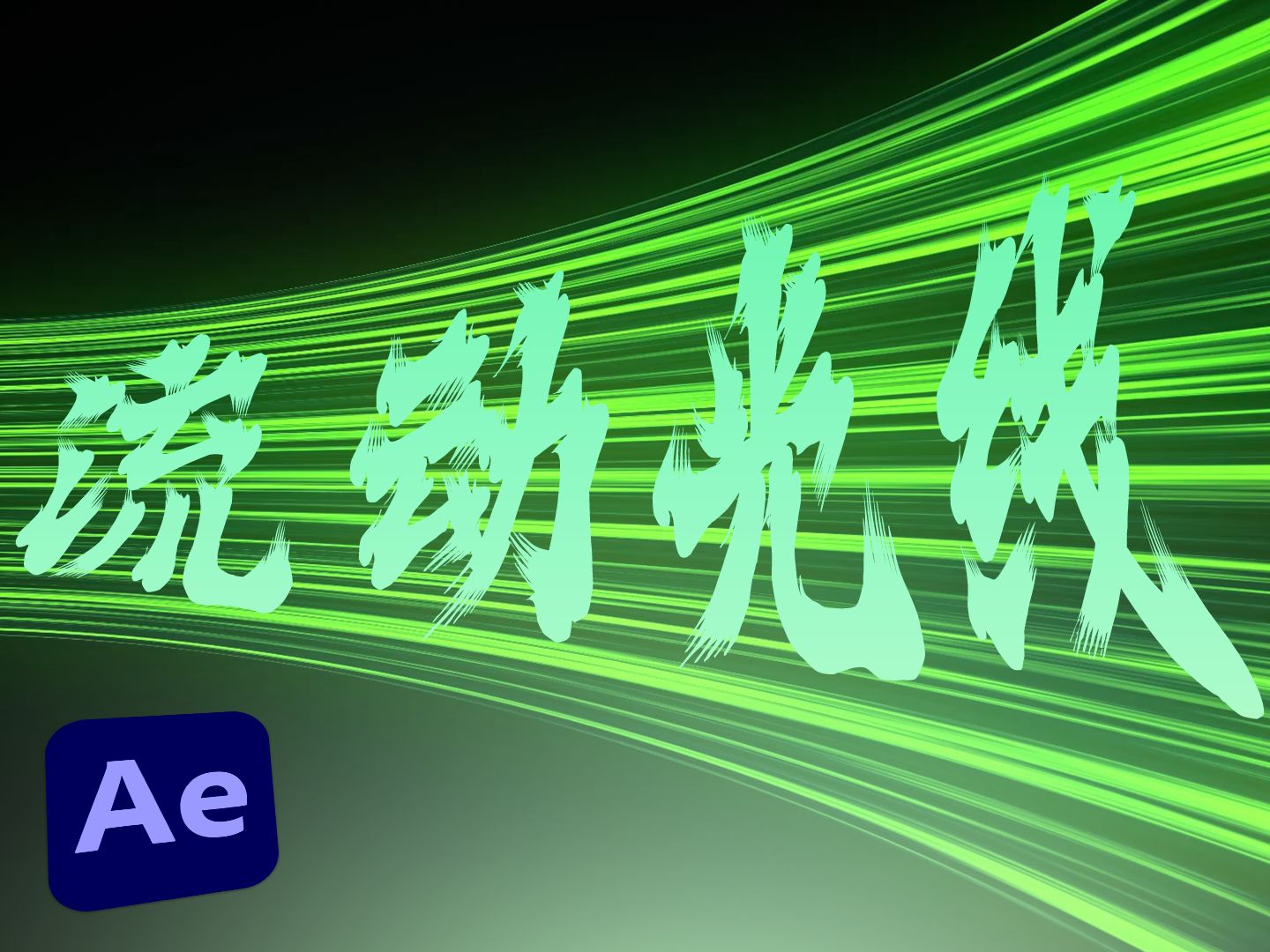 流动光线

Ae